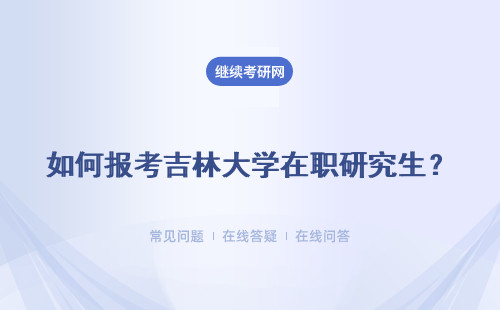 继续考研网

如何报考吉林大学在职研究生？

常见问题 ｜ 在线答疑 ｜ 在线问答